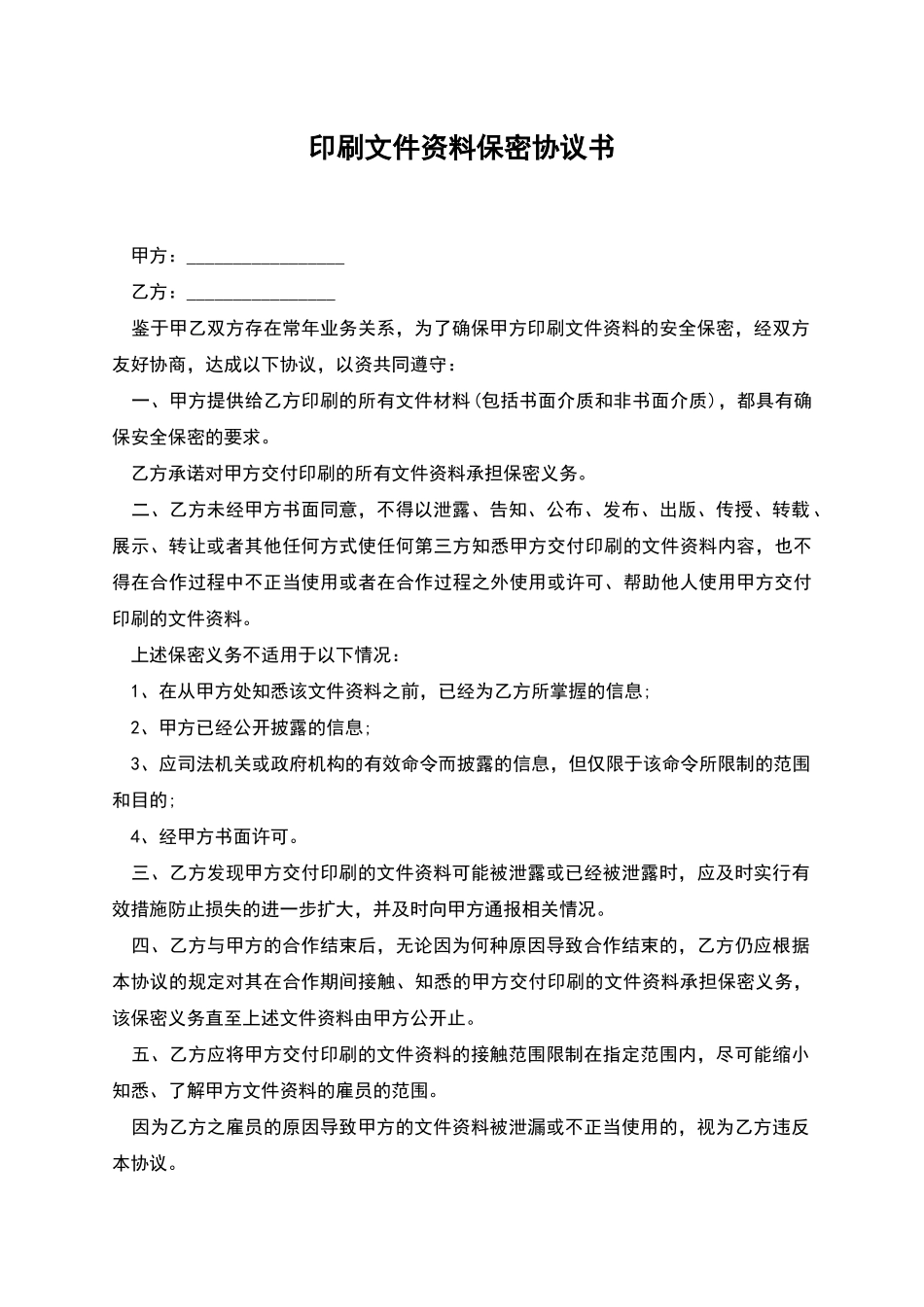 印刷文件资料保密协议书

甲方：________________

乙方：_______________

鉴于甲乙双方存在常年业务关系，为了确保甲方印刷文件资料的安全保密，经双方友好协商，达成以下协议，以资共同遵守：

一、甲方提供给乙方印刷的所有文件材料(包括书面介质和非书面介质)，都具有确保安全保密的要求。

乙方承诺对甲方交付印刷的所有文件资料承担保密义务。

二、乙方未经甲方书面同意，不得以泄露、告知、公布、发布、出版、传授、转载、展示、转让或者其他任何方式使任何第三方知悉甲方交付印刷的文件资料内容，也不得在合作过程中不正当使用或者在合作过程之外使用或许可、帮助他人使用甲方交付印刷的文件资料。

上述保密义务不适用于以下情况：

1、在从甲方处知悉该文件资料之前，已经为乙方所掌握的信息;

2、甲方已经公开披露的信息;

3、应司法机关或政府机构的有效命令而披露的信息，但仅限于该命令所限制的范围和目的;

4、经甲方书面许可。

三、乙方发现甲方交付印刷的文件资料可能被泄露或已经被泄露时，应及时实行有效措施防止损失的进一步扩大，并及时向甲方通报相关情况。

四、乙方与甲方的合作结束后，无论因为何种原因导致合作结束的，乙方仍应根据本协议的规定对其在合作期间接触、知悉的甲方交付印刷的文件资料承担保密义务，该保密义务直至上述文件资料由甲方公开止。

五、乙方应将甲方交付印刷的文件资料的接触范围限制在指定范围内，尽可能缩小知悉、了解甲方文件资料的雇员的范围。

因为乙方之雇员的原因导致甲方的文件资料被泄漏或不正当使用的，视为乙方违反本协议。